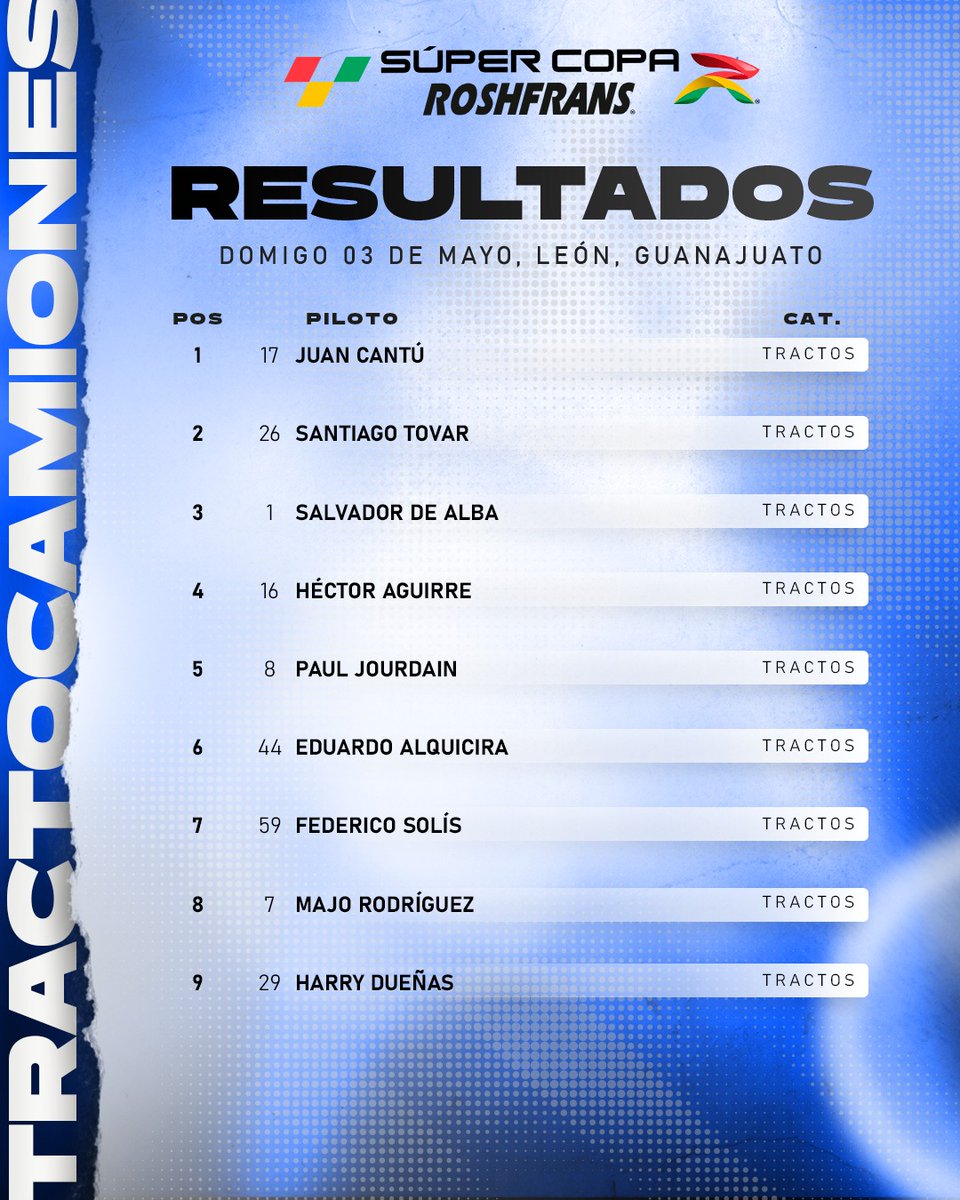 TRACTOCAMIONES

SÚPER COPA ROSHFRANS

RESULTADOS

DOMIGO 03 DE MAYO, LEÓN, GUANAJUATO

| POS | | PILOTO | CAT. |
|---|---|---|---|
| 1 | 17 | JUAN CANTÚ | TRACTOS |
| 2 | 26 | SANTIAGO TOVAR | TRACTOS |
| 3 | 1 | SALVADOR DE ALBA | TRACTOS |
| 4 | 16 | HÉCTOR AGUIRRE | TRACTOS |
| 5 | 8 | PAUL JOURDAIN | TRACTOS |
| 6 | 44 | EDUARDO ALQUICIRA | TRACTOS |
| 7 | 59 | FEDERICO SOLÍS | TRACTOS |
| 8 | 7 | MAJO RODRÍGUEZ | TRACTOS |
| 9 | 29 | HARRY DUEÑAS | TRACTOS |